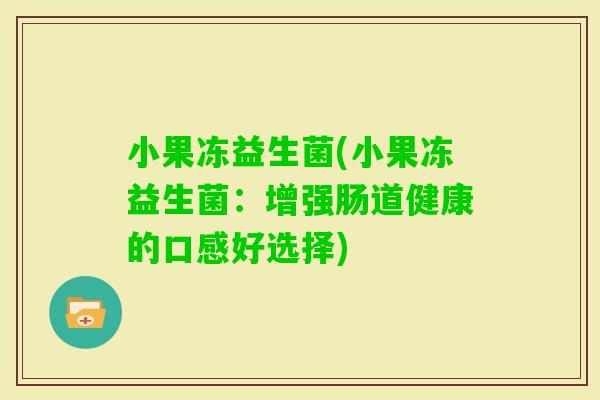 小果冻益生菌(小果冻益生菌：增强肠道健康的口感好选择)